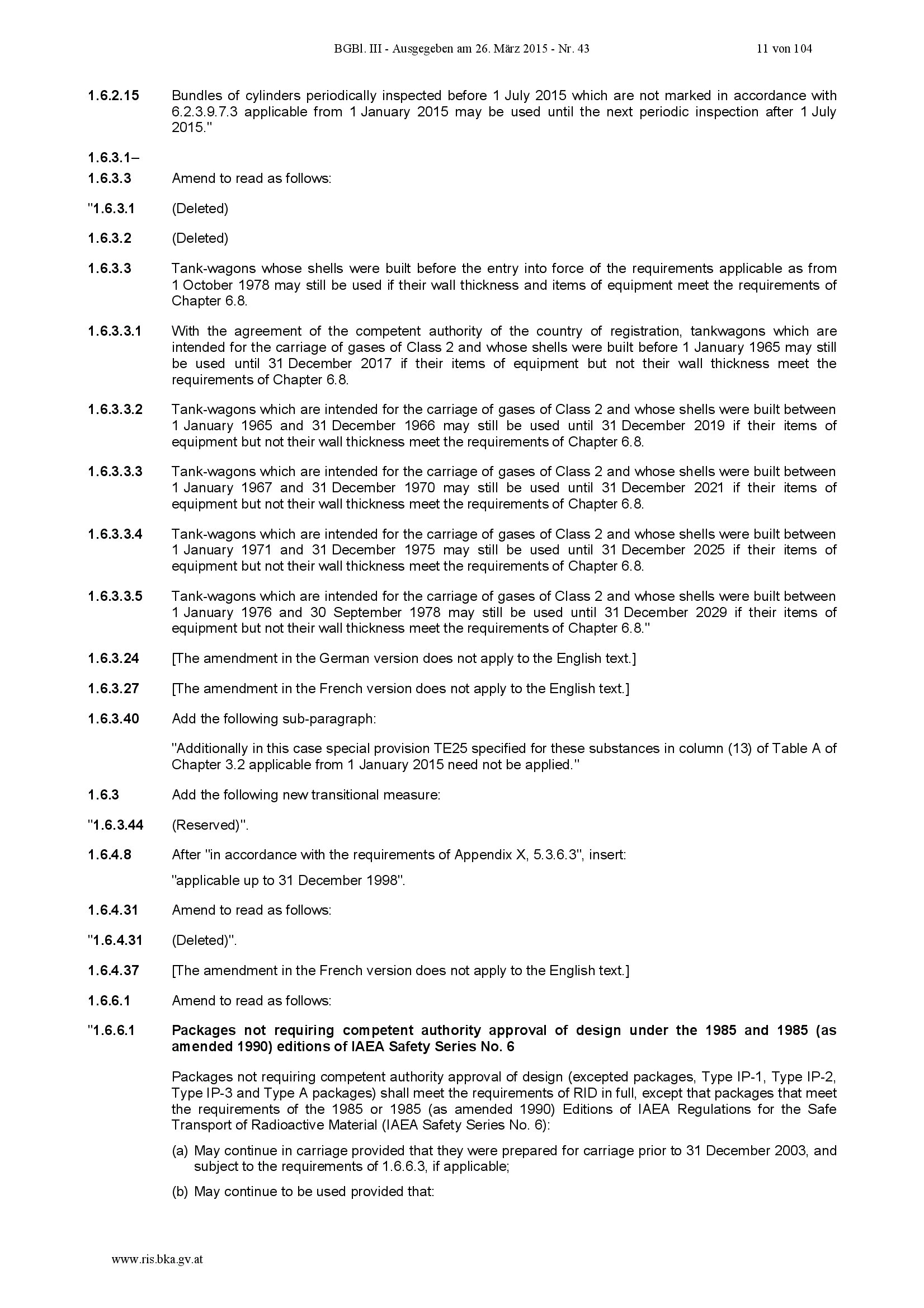 BGBl. III - Ausgegeben am 26. März 2015 - Nr. 43 11 von 104

1.6.2.15 Bundles of cylinders periodically inspected before 1 July 2015 which are not marked in accordance with 6.2.3.9.7.3 applicable from 1 January 2015 may be used until the next periodic inspection after 1 July 2015."

1.6.3.1–
1.6.3.3 Amend to read as follows:

"1.6.3.1 (Deleted)

1.6.3.2 (Deleted)

1.6.3.3 Tank-wagons whose shells were built before the entry into force of the requirements applicable as from 1 October 1978 may still be used if their wall thickness and items of equipment meet the requirements of Chapter 6.8.

1.6.3.3.1 With the agreement of the competent authority of the country of registration, tankwagons which are intended for the carriage of gases of Class 2 and whose shells were built before 1 January 1965 may still be used until 31 December 2017 if their items of equipment but not their wall thickness meet the requirements of Chapter 6.8.

1.6.3.3.2 Tank-wagons which are intended for the carriage of gases of Class 2 and whose shells were built between 1 January 1965 and 31 December 1966 may still be used until 31 December 2019 if their items of equipment but not their wall thickness meet the requirements of Chapter 6.8.

1.6.3.3.3 Tank-wagons which are intended for the carriage of gases of Class 2 and whose shells were built between 1 January 1967 and 31 December 1970 may still be used until 31 December 2021 if their items of equipment but not their wall thickness meet the requirements of Chapter 6.8.

1.6.3.3.4 Tank-wagons which are intended for the carriage of gases of Class 2 and whose shells were built between 1 January 1971 and 31 December 1975 may still be used until 31 December 2025 if their items of equipment but not their wall thickness meet the requirements of Chapter 6.8.

1.6.3.3.5 Tank-wagons which are intended for the carriage of gases of Class 2 and whose shells were built between 1 January 1976 and 30 September 1978 may still be used until 31 December 2029 if their items of equipment but not their wall thickness meet the requirements of Chapter 6.8."

1.6.3.24 [The amendment in the German version does not apply to the English text.]

1.6.3.27 [The amendment in the French version does not apply to the English text.]

1.6.3.40 Add the following sub-paragraph:

"Additionally in this case special provision TE25 specified for these substances in column (13) of Table A of Chapter 3.2 applicable from 1 January 2015 need not be applied."

1.6.3 Add the following new transitional measure:

"1.6.3.44 (Reserved)".

1.6.4.8 After "in accordance with the requirements of Appendix X, 5.3.6.3", insert:

"applicable up to 31 December 1998".

1.6.4.31 Amend to read as follows:

"1.6.4.31 (Deleted)".

1.6.4.37 [The amendment in the French version does not apply to the English text.]

1.6.6.1 Amend to read as follows:

"1.6.6.1 Packages not requiring competent authority approval of design under the 1985 and 1985 (as amended 1990) editions of IAEA Safety Series No. 6

Packages not requiring competent authority approval of design (excepted packages, Type IP-1, Type IP-2, Type IP-3 and Type A packages) shall meet the requirements of RID in full, except that packages that meet the requirements of the 1985 or 1985 (as amended 1990) Editions of IAEA Regulations for the Safe Transport of Radioactive Material (IAEA Safety Series No. 6):

(a) May continue in carriage provided that they were prepared for carriage prior to 31 December 2003, and subject to the requirements of 1.6.6.3, if applicable;

(b) May continue to be used provided that:

www.ris.bka.gv.at